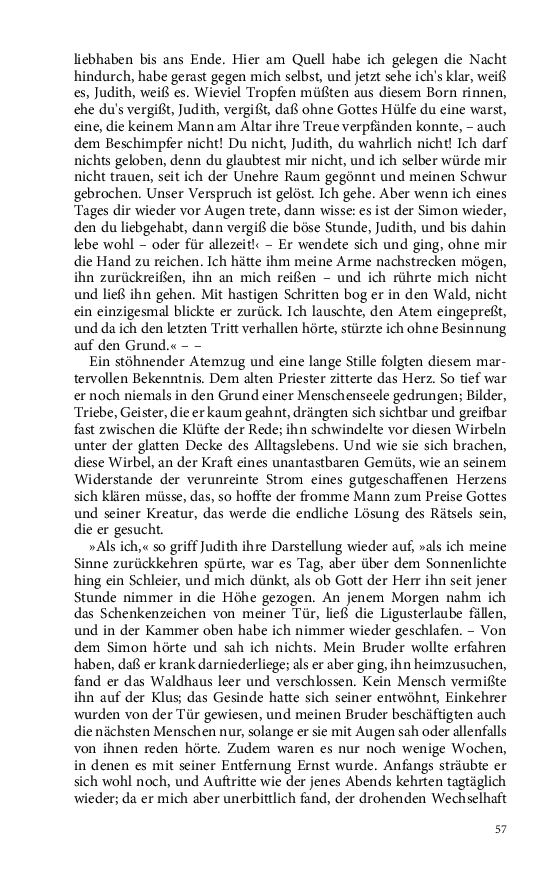 liebhaben bis ans Ende. Hier am Quell habe ich gelegen die Nacht hindurch, habe gerast gegen mich selbst, und jetzt sehe ich's klar, weiß es, Judith, weiß es. Wieviel Tropfen müßten aus diesem Born rinnen, ehe du's vergißt, Judith, vergißt, daß ohne Gottes Hülfe du eine warst, eine, die keinem Mann am Altar ihre Treue verpfänden konnte, – auch dem Beschimpfer nicht! Du nicht, Judith, du wahrlich nicht! Ich darf nichts geloben, denn du glaubtest mir nicht, und ich selber würde mir nicht trauen, seit ich der Unehre Raum gegönnt und meinen Schwur gebrochen. Unser Verspruch ist gelöst. Ich gehe. Aber wenn ich eines Tages dir wieder vor Augen trete, dann wisse: es ist der Simon wieder, den du liebgehabt, dann vergiß die böse Stunde, Judith, und bis dahin lebe wohl – oder für allezeit!‹ – Er wendete sich und ging, ohne mir die Hand zu reichen. Ich hätte ihm meine Arme nachstrecken mögen, ihn zurückreißen, ihn an mich reißen – und ich rührte mich nicht und ließ ihn gehen. Mit hastigen Schritten bog er in den Wald, nicht ein einzigesmal blickte er zurück. Ich lauschte, den Atem eingepreßt, und da ich den letzten Tritt verhallen hörte, stürzte ich ohne Besinnung auf den Grund.« – –

Ein stöhnender Atemzug und eine lange Stille folgten diesem martervollen Bekenntnis. Dem alten Priester zitterte das Herz. So tief war er noch niemals in den Grund einer Menschenseele gedrungen; Bilder, Triebe, Geister, die er kaum geahnt, drängten sich sichtbar und greifbar fast zwischen die Klüfte der Rede; ihn schwindelte vor diesen Wirbeln unter der glatten Decke des Alltagslebens. Und wie sie sich brachen, diese Wirbel, an der Kraft eines unantastbaren Gemüts, wie an seinem Widerstande der verunreinte Strom eines gutgeschaffenen Herzens sich klären müsse, das, so hoffte der fromme Mann zum Preise Gottes und seiner Kreatur, das werde die endliche Lösung des Rätsels sein, die er gesucht.

»Als ich,« so griff Judith ihre Darstellung wieder auf, »als ich meine Sinne zurückkehren spürte, war es Tag, aber über dem Sonnenlichte hing ein Schleier, und mich dünkt, als ob Gott der Herr ihn seit jener Stunde nimmer in die Höhe gezogen. An jenem Morgen nahm ich das Schenkenzeichen von meiner Tür, ließ die Ligusterlaube fällen, und in der Kammer oben habe ich nimmer wieder geschlafen. – Von dem Simon hörte und sah ich nichts. Mein Bruder wollte erfahren haben, daß er krank darniederliege; als er aber ging, ihn heimzusuchen, fand er das Waldhaus leer und verschlossen. Kein Mensch vermißte ihn auf der Klus; das Gesinde hatte sich seiner entwöhnt, Einkehrer wurden von der Tür gewiesen, und meinen Bruder beschäftigten auch die nächsten Menschen nur, solange er sie mit Augen sah oder allenfalls von ihnen reden hörte. Zudem waren es nur noch wenige Wochen, in denen es mit seiner Entfernung Ernst wurde. Anfangs sträubte er sich wohl noch, und Auftritte wie der jenes Abends kehrten tagtäglich wieder; da er mich aber unerbittlich fand, der drohenden Wechselhaft

57